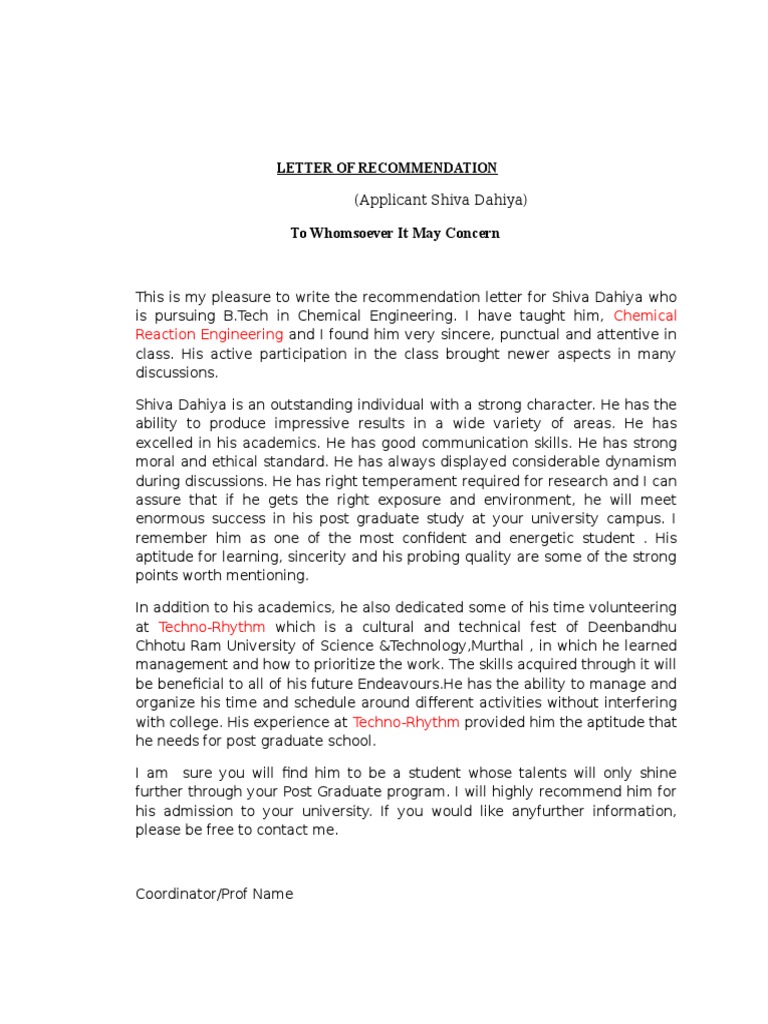 LETTER OF RECOMMENDATION

(Applicant Shiva Dahiya)

To Whomsoever It May Concern

This is my pleasure to write the recommendation letter for Shiva Dahiya who is pursuing B.Tech in Chemical Engineering. I have taught him, Chemical Reaction Engineering and I found him very sincere, punctual and attentive in class. His active participation in the class brought newer aspects in many discussions.

Shiva Dahiya is an outstanding individual with a strong character. He has the ability to produce impressive results in a wide variety of areas. He has excelled in his academics. He has good communication skills. He has strong moral and ethical standard. He has always displayed considerable dynamism during discussions. He has right temperament required for research and I can assure that if he gets the right exposure and environment, he will meet enormous success in his post graduate study at your university campus. I remember him as one of the most confident and energetic student . His aptitude for learning, sincerity and his probing quality are some of the strong points worth mentioning.

In addition to his academics, he also dedicated some of his time volunteering at Techno-Rhythm which is a cultural and technical fest of Deenbandhu Chhotu Ram University of Science &Technology,Murthal , in which he learned management and how to prioritize the work. The skills acquired through it will be beneficial to all of his future Endeavours.He has the ability to manage and organize his time and schedule around different activities without interfering with college. His experience at Techno-Rhythm provided him the aptitude that he needs for post graduate school.

I am sure you will find him to be a student whose talents will only shine further through your Post Graduate program. I will highly recommend him for his admission to your university. If you would like anyfurther information, please be free to contact me.

Coordinator/Prof Name